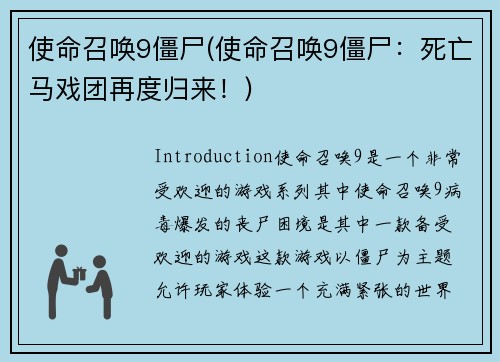 使命召唤9僵尸(使命召唤9僵尸：死亡马戏团再度归来！)

Introduction使命召唤9是一个非常受欢迎的游戏系列其中使命召唤9病毒爆发的丧尸困境是其中一款备受欢迎的游戏这款游戏以僵尸为主题允许玩家体验一个充满紧张的世界